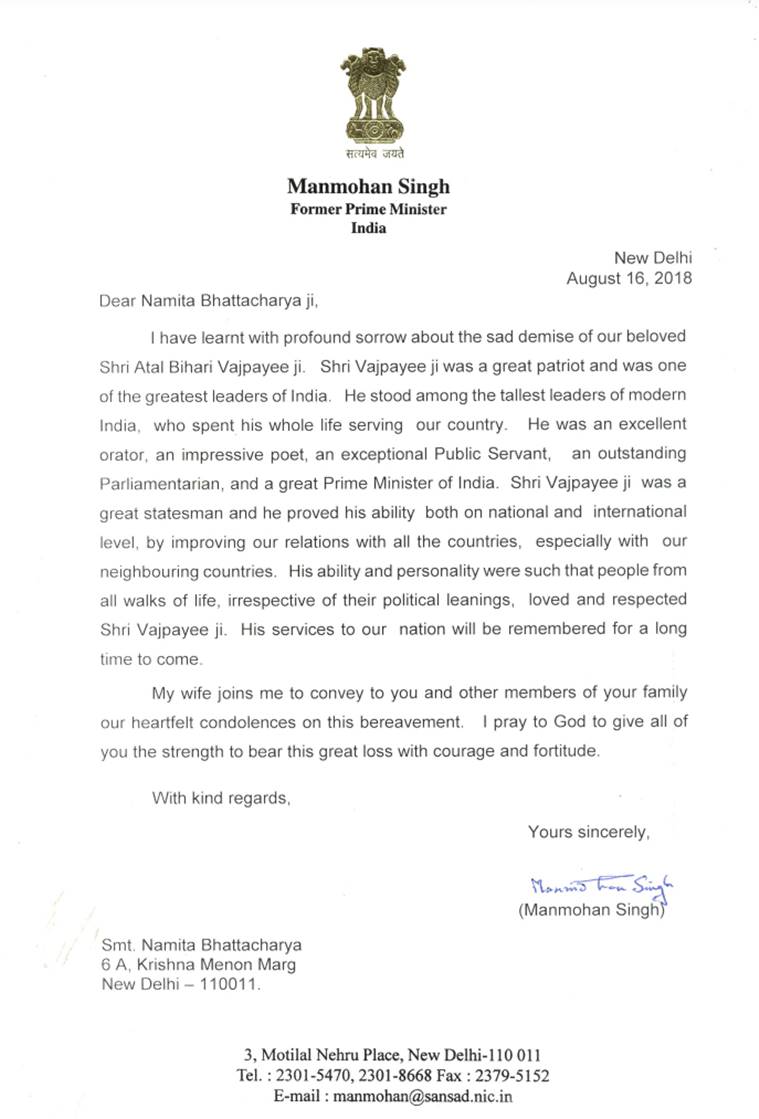 सत्यमेव जयते

Manmohan Singh
Former Prime Minister
India

New Delhi
August 16, 2018

Dear Namita Bhattacharya ji,

I have learnt with profound sorrow about the sad demise of our beloved Shri Atal Bihari Vajpayee ji. Shri Vajpayee ji was a great patriot and was one of the greatest leaders of India. He stood among the tallest leaders of modern India, who spent his whole life serving our country. He was an excellent orator, an impressive poet, an exceptional Public Servant, an outstanding Parliamentarian, and a great Prime Minister of India. Shri Vajpayee ji was a great statesman and he proved his ability both on national and international level, by improving our relations with all the countries, especially with our neighbouring countries. His ability and personality were such that people from all walks of life, irrespective of their political leanings, loved and respected Shri Vajpayee ji. His services to our nation will be remembered for a long time to come.

My wife joins me to convey to you and other members of your family our heartfelt condolences on this bereavement. I pray to God to give all of you the strength to bear this great loss with courage and fortitude.

With kind regards,

Yours sincerely,

Manmohan Singh
(Manmohan Singh)

Smt. Namita Bhattacharya
6 A, Krishna Menon Marg
New Delhi – 110011.

3, Motilal Nehru Place, New Delhi-110 011
Tel. : 2301-5470, 2301-8668 Fax : 2379-5152
E-mail : manmohan@sansad.nic.in